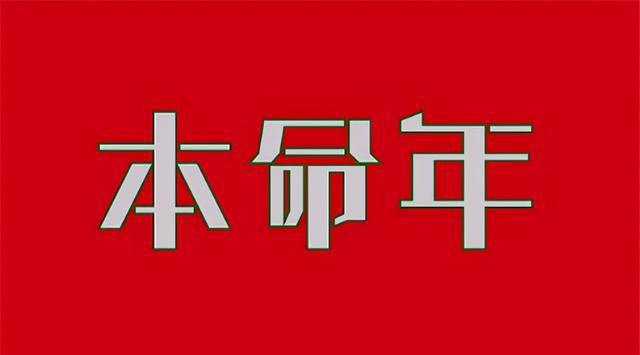 本命年